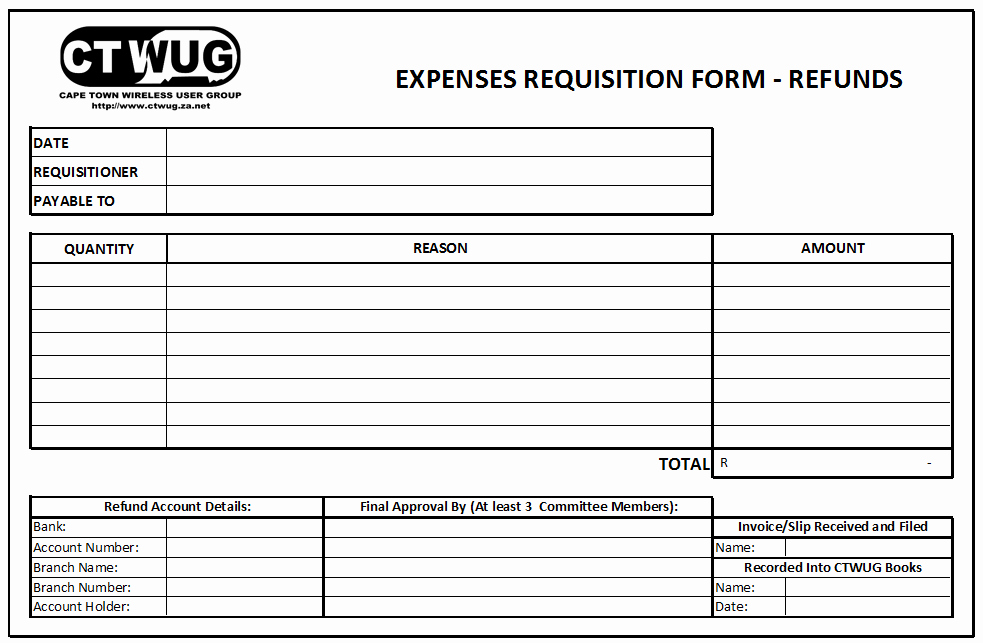 CTWUG
CAPE TOWN WIRELESS USER GROUP
http://www.ctwug.za.net

EXPENSES REQUISITION FORM - REFUNDS

| DATE | |
|---|---|
| REQUISITIONER | |
| PAYABLE TO | |

| QUANTITY | REASON | AMOUNT |
|---|---|---|
| | | |
| | | |
| | | |
| | | |
| | | |
| | | |
| | | |
| | | |
| | TOTAL | R - |

| Refund Account Details: | | Final Approval By (At least 3 Committee Members): |
|---|---|---|
| Bank: | | |
| Account Number: | | |
| Branch Name: | | |
| Branch Number: | | |
| Account Holder: | | |

| Invoice/Slip Received and Filed | |
|---|---|
| Name: | |
| Recorded Into CTWUG Books | |
| Name: | |
| Date: | |